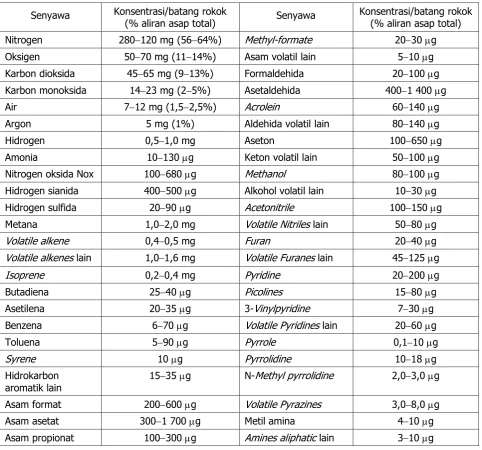 | Senyawa | Konsentrasi/batang rokok (% aliran asap total) | Senyawa | Konsentrasi/batang rokok (% aliran asap total) |
|---|---|---|---|
| Nitrogen | 280–120 mg (56–64%) | Methyl-formate | 20–30 μg |
| Oksigen | 50–70 mg (11–14%) | Asam volatil lain | 5–10 μg |
| Karbon dioksida | 45–65 mg (9–13%) | Formaldehida | 20–100 μg |
| Karbon monoksida | 14–23 mg (2–5%) | Asetaldehida | 400–1 400 μg |
| Air | 7–12 mg (1,5–2,5%) | Acrolein | 60–140 μg |
| Argon | 5 mg (1%) | Aldehida volatil lain | 80–140 μg |
| Hidrogen | 0,5–1,0 mg | Aseton | 100–650 μg |
| Amonia | 10–130 μg | Keton volatil lain | 50–100 μg |
| Nitrogen oksida Nox | 100–680 μg | Methanol | 80–100 μg |
| Hidrogen sianida | 400–500 μg | Alkohol volatil lain | 10–30 μg |
| Hidrogen sulfida | 20–90 μg | Acetonitrile | 100–150 μg |
| Metana | 1,0–2,0 mg | Volatile Nitriles lain | 50–80 μg |
| Volatile alkene | 0,4–0,5 mg | Furan | 20–40 μg |
| Volatile alkenes lain | 1,0–1,6 mg | Volatile Furanes lain | 45–125 μg |
| Isoprene | 0,2–0,4 mg | Pyridine | 20–200 μg |
| Butadiena | 25–40 μg | Picolines | 15–80 μg |
| Asetilena | 20–35 μg | 3-Vinylpyridine | 7–30 μg |
| Benzena | 6–70 μg | Volatile Pyridines lain | 20–60 μg |
| Toluena | 5–90 μg | Pyrrole | 0,1–10 μg |
| Syrene | 10 μg | Pyrrolidine | 10–18 μg |
| Hidrokarbon aromatik lain | 15–35 μg | N-Methyl pyrrolidine | 2,0–3,0 μg |
| Asam format | 200–600 μg | Volatile Pyrazines | 3,0–8,0 μg |
| Asam asetat | 300–1 700 μg | Metil amina | 4–10 μg |
| Asam propionat | 100–300 μg | Amines aliphatic lain | 3–10 μg |